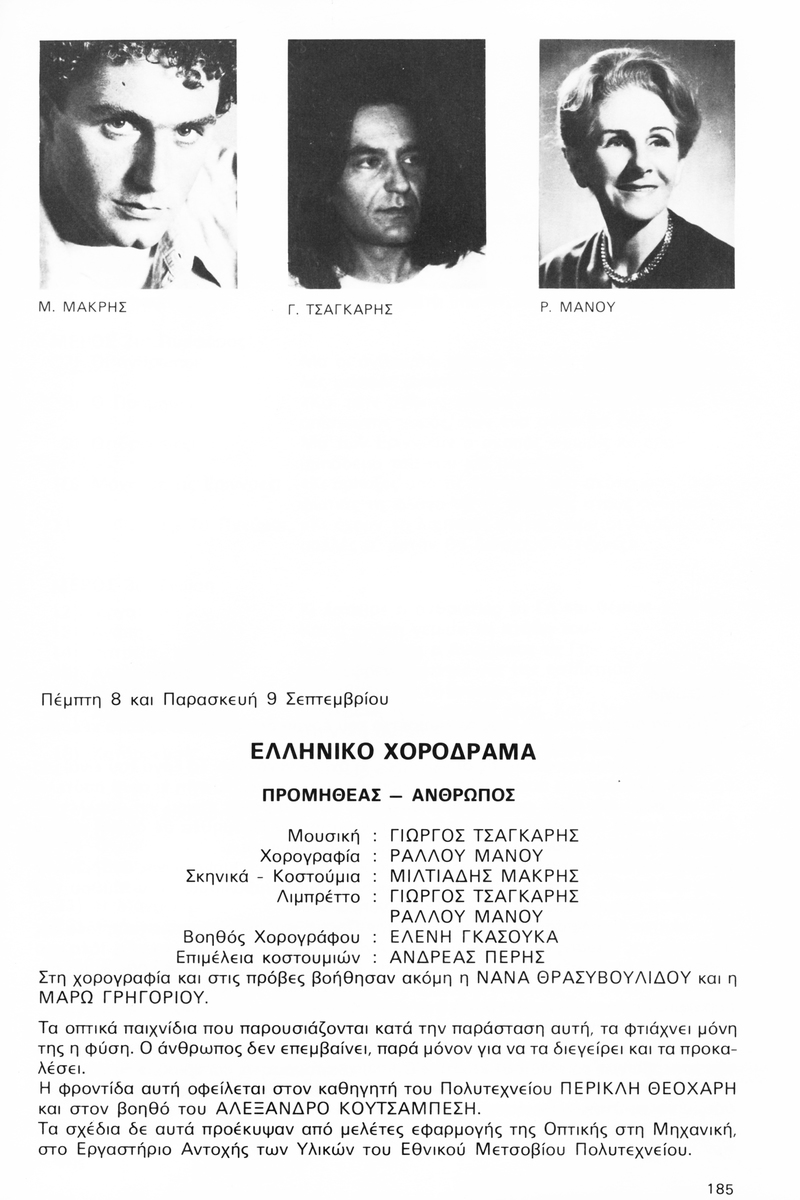 Μ. ΜΑΚΡΗΣ

Γ. ΤΣΑΓΚΑΡΗΣ

Ρ. ΜΑΝΟΥ

Πέμπτη 8 και Παρασκευή 9 Σεπτεμβρίου

ΕΛΛΗΝΙΚΟ ΧΟΡΟΔΡΑΜΑ

ΠΡΟΜΗΘΕΑΣ — ΑΝΘΡΩΠΟΣ

Μουσική : ΓΙΩΡΓΟΣ ΤΣΑΓΚΑΡΗΣ
Χορογραφία : ΡΑΛΛΟΥ ΜΑΝΟΥ
Σκηνικά - Κοστούμια : ΜΙΛΤΙΑΔΗΣ ΜΑΚΡΗΣ
Λιμπρέττο : ΓΙΩΡΓΟΣ ΤΣΑΓΚΑΡΗΣ
ΡΑΛΛΟΥ ΜΑΝΟΥ
Βοηθός Χορογράφου : ΕΛΕΝΗ ΓΚΑΣΟΥΚΑ
Επιμέλεια κοστουμιών : ΑΝΔΡΕΑΣ ΠΕΡΗΣ
Στη χορογραφία και στις πρόβες βοήθησαν ακόμη η ΝΑΝΑ ΘΡΑΣΥΒΟΥΛΙΔΟΥ και η ΜΑΡΩ ΓΡΗΓΟΡΙΟΥ.

Τα οπτικά παιχνίδια που παρουσιάζονται κατά την παράσταση αυτή, τα φτιάχνει μόνη της η φύση. Ο άνθρωπος δεν επεμβαίνει, παρά μόνον για να τα διεγείρει και τα προκαλέσει.
Η φροντίδα αυτή οφείλεται στον καθηγητή του Πολυτεχνείου ΠΕΡΙΚΛΗ ΘΕΟΧΑΡΗ και στον βοηθό του ΑΛΕΞΑΝΔΡΟ ΚΟΥΤΣΑΜΠΕΣΗ.
Τα σχέδια δε αυτά προέκυψαν από μελέτες εφαρμογής της Οπτικής στη Μηχανική, στο Εργαστήριο Αντοχής των Υλικών του Εθνικού Μετσοβίου Πολυτεχνείου.

185